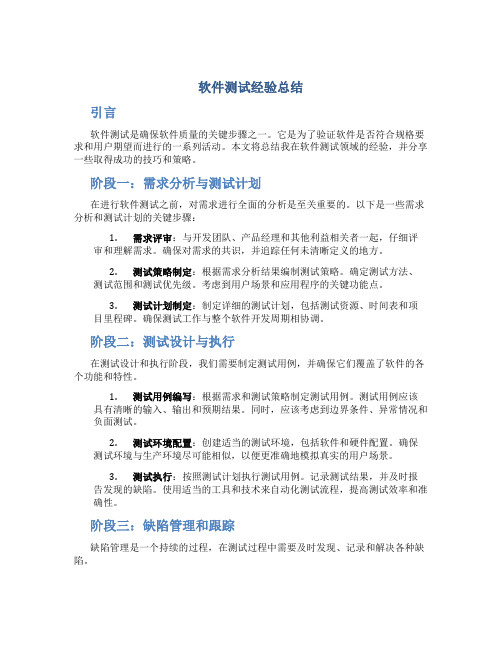 软件测试经验总结

引言

软件测试是确保软件质量的关键步骤之一。它是为了验证软件是否符合规格要求和用户期望而进行的一系列活动。本文将总结我在软件测试领域的经验，并分享一些取得成功的技巧和策略。

阶段一：需求分析与测试计划

在进行软件测试之前，对需求进行全面的分析是至关重要的。以下是一些需求分析和测试计划的关键步骤：

1. 需求评审：与开发团队、产品经理和其他利益相关者一起，仔细评审和理解需求。确保对需求的共识，并追踪任何未清晰定义的地方。

2. 测试策略制定：根据需求分析结果编制测试策略。确定测试方法、测试范围和测试优先级。考虑到用户场景和应用程序的关键功能点。

3. 测试计划制定：制定详细的测试计划，包括测试资源、时间表和项目里程碑。确保测试工作与整个软件开发周期相协调。

阶段二：测试设计与执行

在测试设计和执行阶段，我们需要制定测试用例，并确保它们覆盖了软件的各个功能和特性。

1. 测试用例编写：根据需求和测试策略制定测试用例。测试用例应该具有清晰的输入、输出和预期结果。同时，应该考虑到边界条件、异常情况和负面测试。

2. 测试环境配置：创建适当的测试环境，包括软件和硬件配置。确保测试环境与生产环境尽可能相似，以便更准确地模拟真实的用户场景。

3. 测试执行：按照测试计划执行测试用例。记录测试结果，并及时报告发现的缺陷。使用适当的工具和技术来自动化测试流程，提高测试效率和准确性。

阶段三：缺陷管理和跟踪

缺陷管理是一个持续的过程，在测试过程中需要及时发现、记录和解决各种缺陷。